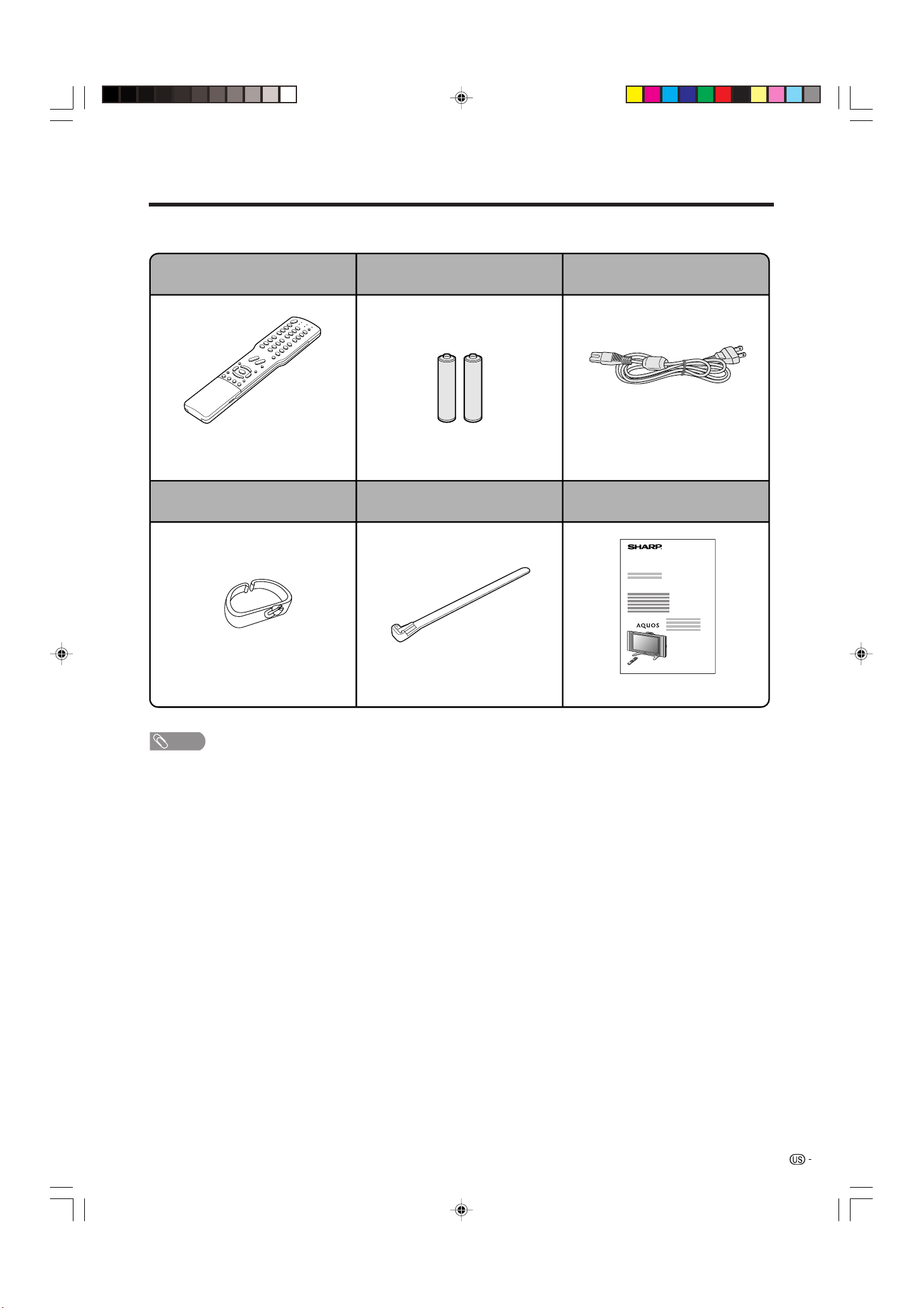 SHARP

AQUOS

US -